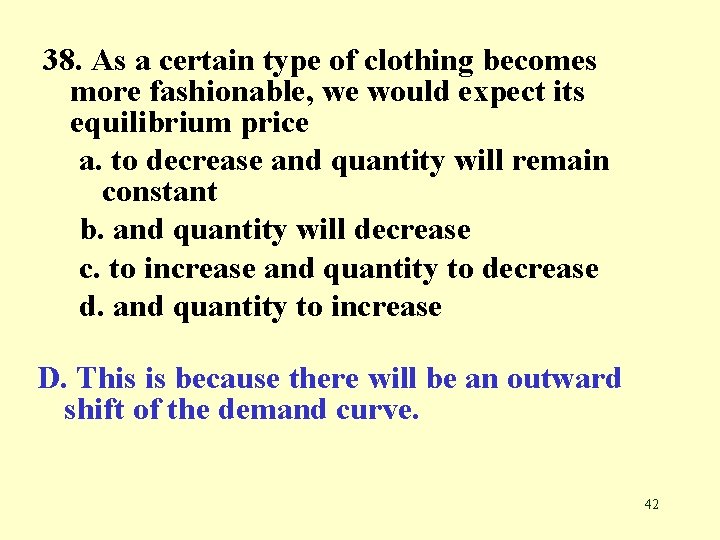 38. As a certain type of clothing becomes more fashionable, we would expect its equilibrium price

a. to decrease and quantity will remain constant

b. and quantity will decrease

c. to increase and quantity to decrease

d. and quantity to increase

D. This is because there will be an outward shift of the demand curve.

42